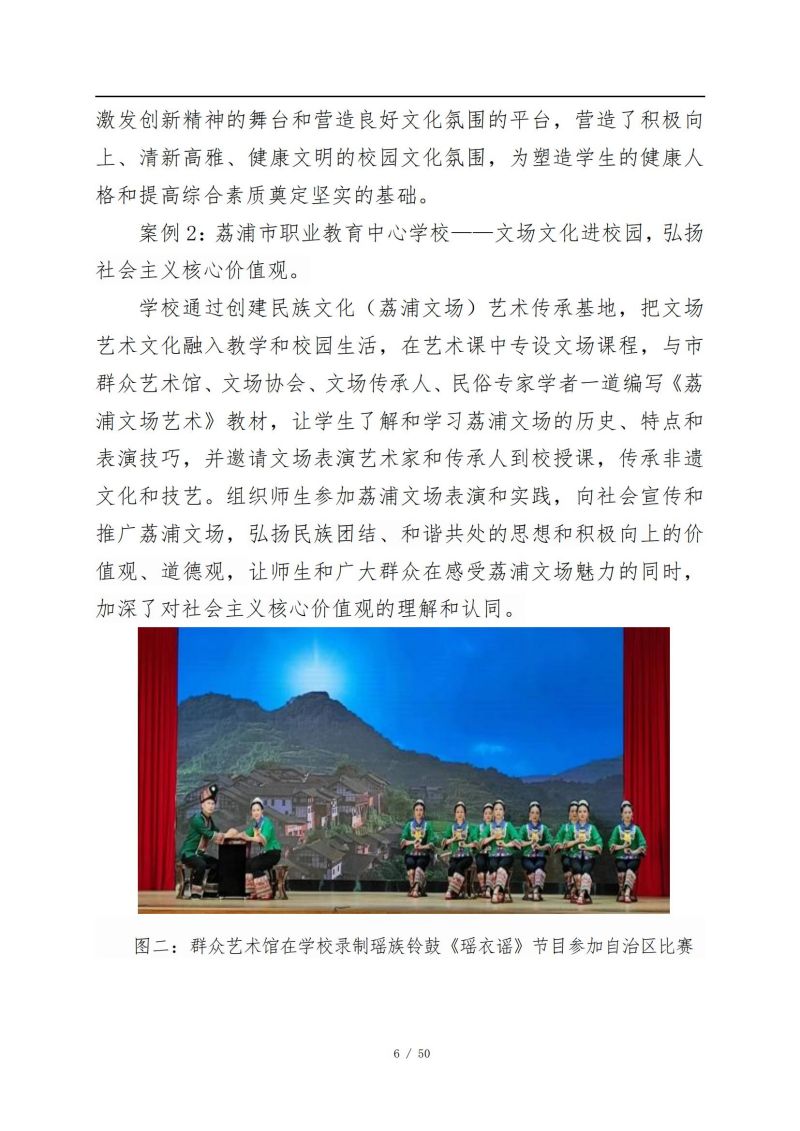 激发创新精神的舞台和营造良好文化氛围的平台，营造了积极向上、清新高雅、健康文明的校园文化氛围，为塑造学生的健康人格和提高综合素质奠定坚实的基础。

案例 2：荔浦市职业教育中心学校——文场文化进校园，弘扬社会主义核心价值观。

学校通过创建民族文化（荔浦文场）艺术传承基地，把文场艺术文化融入教学和校园生活，在艺术课中专设文场课程，与市群众艺术馆、文场协会、文场传承人、民俗专家学者一道编写《荔浦文场艺术》教材，让学生了解和学习荔浦文场的历史、特点和表演技巧，并邀请文场表演艺术家和传承人到校授课，传承非遗文化和技艺。组织师生参加荔浦文场表演和实践，向社会宣传和推广荔浦文场，弘扬民族团结、和谐共处的思想和积极向上的价值观、道德观，让师生和广大群众在感受荔浦文场魅力的同时，加深了对社会主义核心价值观的理解和认同。

图二：群众艺术馆在学校录制瑶族铃鼓《瑶衣谣》节目参加自治区比赛

6 / 50